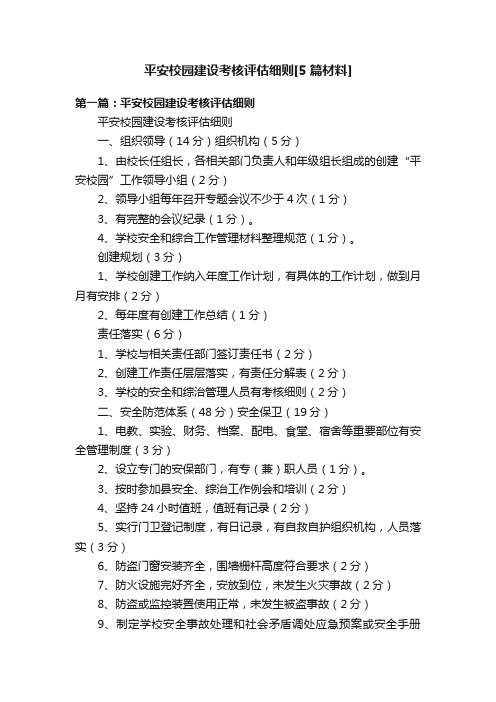 平安校园建设考核评估细则[5篇材料]

第一篇：平安校园建设考核评估细则

平安校园建设考核评估细则

一、组织领导（14分）组织机构（5分）

1、由校长任组长，各相关部门负责人和年级组长组成的创建“平安校园”工作领导小组（2分）

2、领导小组每年召开专题会议不少于4次（1分）

3、有完整的会议纪录（1分）。

4、学校安全和综合工作管理材料整理规范（1分）。

创建规划（3分）

1、学校创建工作纳入年度工作计划，有具体的工作计划，做到月月有安排（2分）

2、每年度有创建工作总结（1分）

责任落实（6分）

1、学校与相关责任部门签订责任书（2分）

2、创建工作责任层层落实，有责任分解表（2分）

3、学校的安全和综治管理人员有考核细则（2分）

二、安全防范体系（48分）安全保卫（19分）

1、电教、实验、财务、档案、配电、食堂、宿舍等重要部位有安全管理制度（3分）

2、设立专门的安保部门，有专（兼）职人员（1分）。

3、按时参加县安全、综治工作例会和培训（2分）

4、坚持24小时值班，值班有记录（2分）

5、实行门卫登记制度，有日记录，有自救自护组织机构，人员落实（3分）

6、防盗门窗安装齐全，围墙栅杆高度符合要求（2分）

7、防火设施完好齐全，安放到位，未发生火灾事故（2分）

8、防盗或监控装置使用正常，未发生被盗事故（2分）

9、制定学校安全事故处理和社会矛盾调处应急预案或安全手册